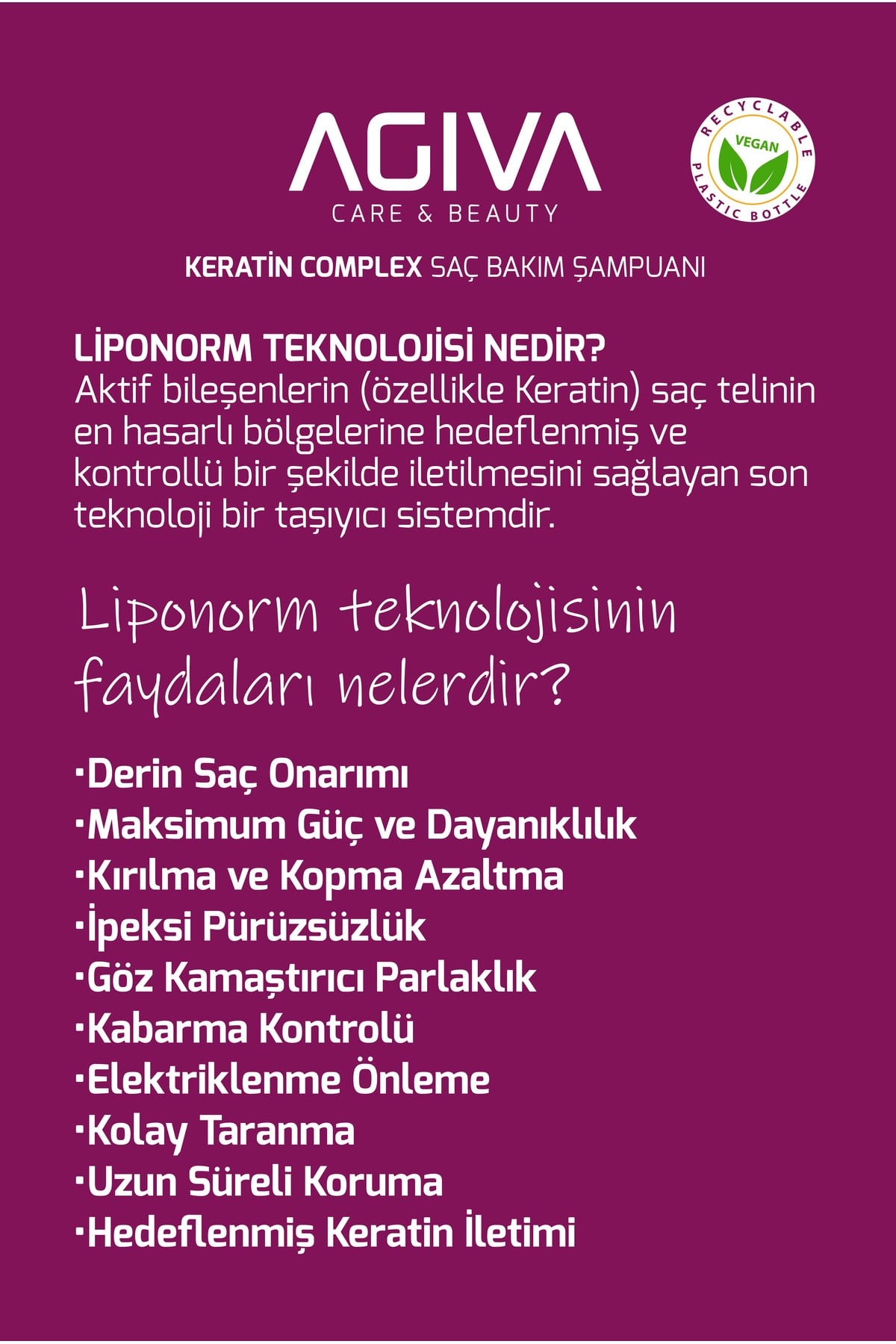 AGIVA
CARE & BEAUTY

RECYCLABLE
VEGAN
PLASTIC BOTTLE

KERATİN COMPLEX SAÇ BAKIM ŞAMPUANI

LİPONORM TEKNOLOJİSİ NEDİR?
Aktif bileşenlerin (özellikle Keratin) saç telinin en hasarlı bölgelerine hedeflenmiş ve kontrollü bir şekilde iletilmesini sağlayan son teknoloji bir taşıyıcı sistemdir.

Liponorm teknolojisinin faydaları nelerdir?

·Derin Saç Onarımı
·Maksimum Güç ve Dayanıklılık
·Kırılma ve Kopma Azaltma
·İpeksi Pürüzsüzlük
·Göz Kamaştırıcı Parlaklık
·Kabarma Kontrolü
·Elektriklenme Önleme
·Kolay Taranma
·Uzun Süreli Koruma
·Hedeflenmiş Keratin İletimi